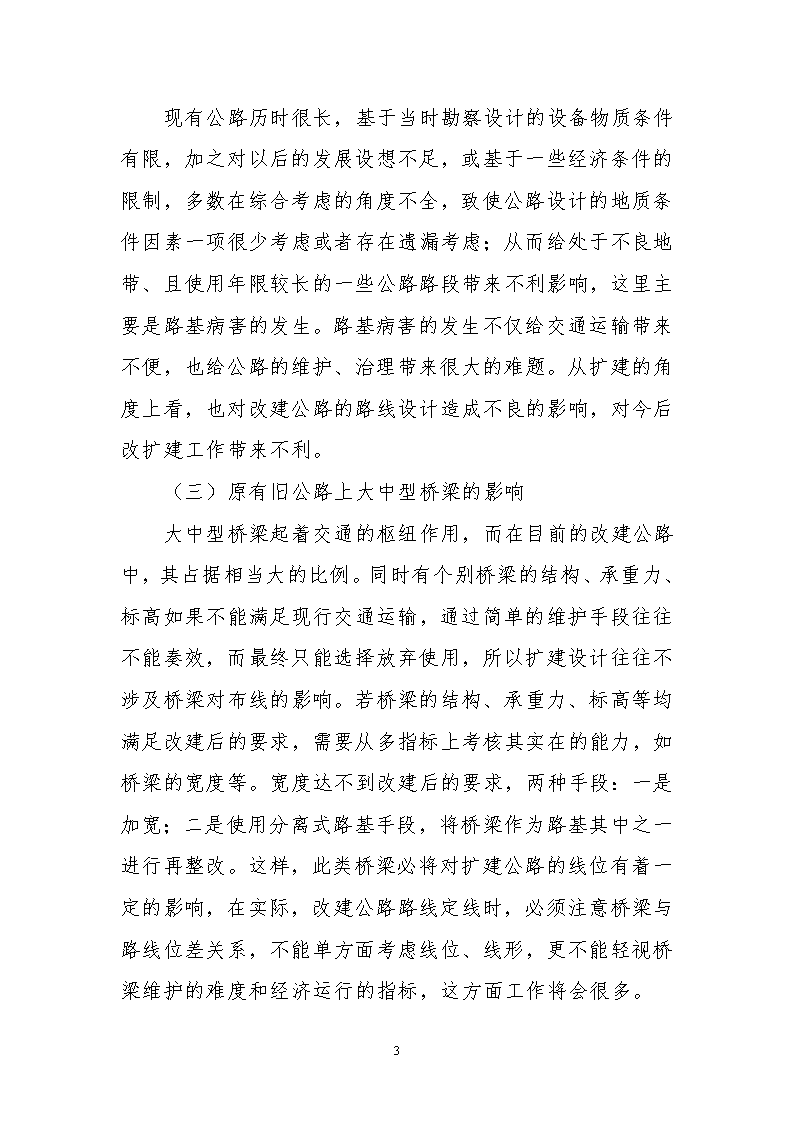 现有公路历时很长，基于当时勘察设计的设备物质条件有限，加之对以后的发展设想不足，或基于一些经济条件的限制，多数在综合考虑的角度不全，致使公路设计的地质条件因素一项很少考虑或者存在遗漏考虑；从而给处于不良地带、且使用年限较长的一些公路路段带来不利影响，这里主要是路基病害的发生。路基病害的发生不仅给交通运输带来不便，也给公路的维护、治理带来很大的难题。从扩建的角度上看，也对改建公路的路线设计造成不良的影响，对今后改扩建工作带来不利。

（三）原有旧公路上大中型桥梁的影响

大中型桥梁起着交通的枢纽作用，而在目前的改建公路中，其占据相当大的比例。同时有个别桥梁的结构、承重力、标高如果不能满足现行交通运输，通过简单的维护手段往往不能奏效，而最终只能选择放弃使用，所以扩建设计往往不涉及桥梁对布线的影响。若桥梁的结构、承重力、标高等均满足改建后的要求，需要从多指标上考核其实在的能力，如桥梁的宽度等。宽度达不到改建后的要求，两种手段：一是加宽；二是使用分离式路基手段，将桥梁作为路基其中之一进行再整改。这样，此类桥梁必将对扩建公路的线位有着一定的影响，在实际，改建公路路线定线时，必须注意桥梁与路线位差关系，不能单方面考虑线位、线形，更不能轻视桥梁维护的难度和经济运行的指标，这方面工作将会很多。

3